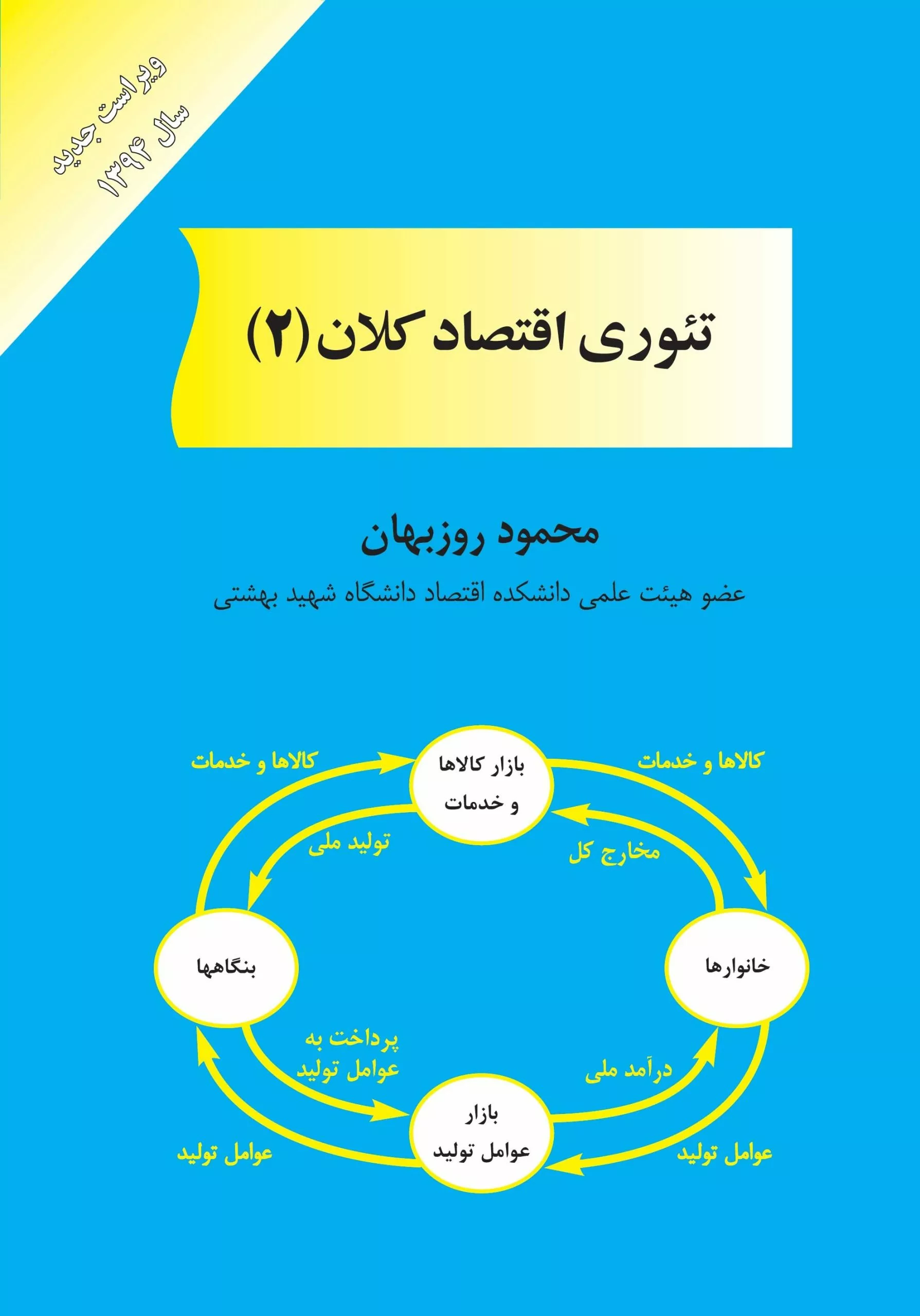 ویراست جدید
سال ۱۳۹۴

تئوری اقتصاد کلان (۲)

محمود روزبهان

عضو هیئت علمی دانشکده اقتصاد دانشگاه شهید بهشتی

کالاها و خدمات
بازار کالاها و خدمات
کالاها و خدمات
تولید ملی
مخارج کل
بنگاهها
خانوارها
پرداخت به عوامل تولید
درآمد ملی
بازار عوامل تولید
عوامل تولید
عوامل تولید